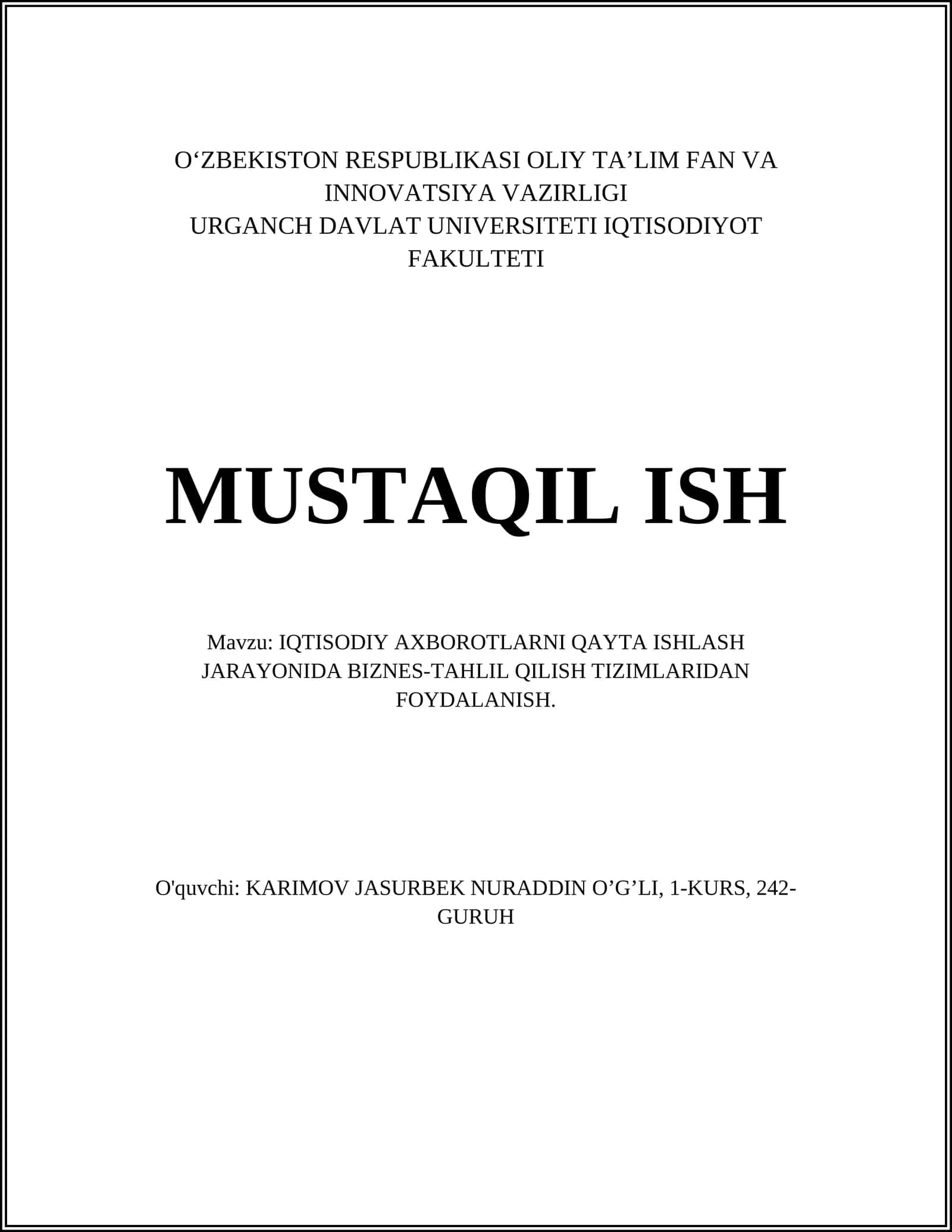 O‘ZBEKISTON RESPUBLIKASI OLIY TA’LIM FAN VA INNOVATSIYA VAZIRLIGI
URGANCH DAVLAT UNIVERSITETI IQTISODIYOT FAKULTETI

MUSTAQIL ISH

Mavzu: IQTISODIY AXBOROTLARNI QAYTA ISHLASH JARAYONIDA BIZNES-TAHLIL QILISH TIZIMLARIDAN FOYDALANISH.

O'quvchi: KARIMOV JASURBEK NURADDIN O’G’LI, 1-KURS, 242-GURUH